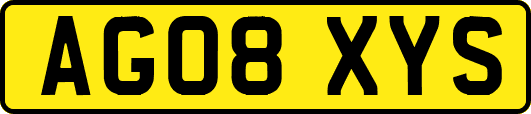 AG08 XYS